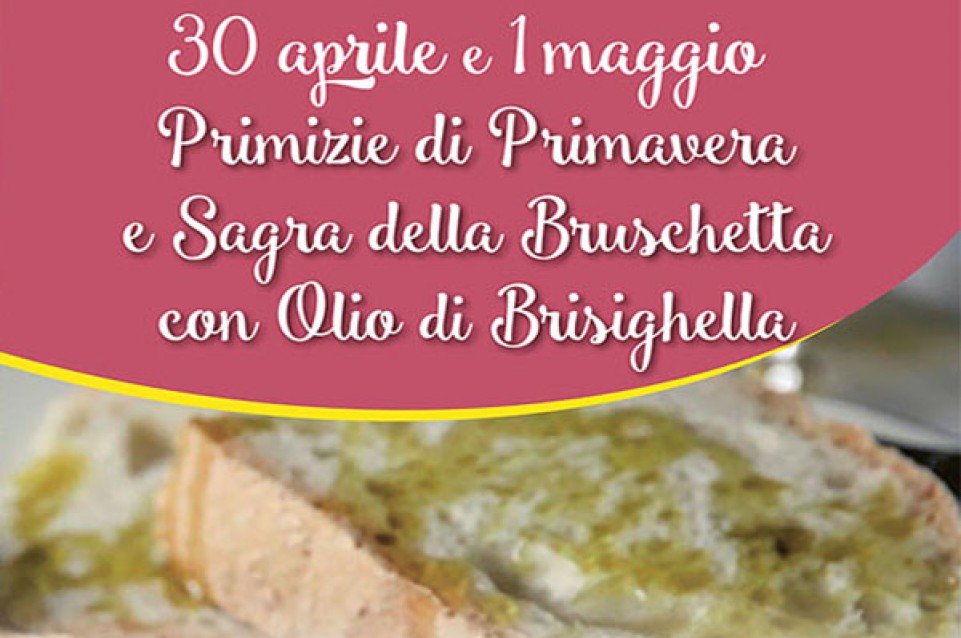 30 aprile e 1 maggio
Primizie di Primavera
e Sagra della Bruschetta
con Olio di Brisighella